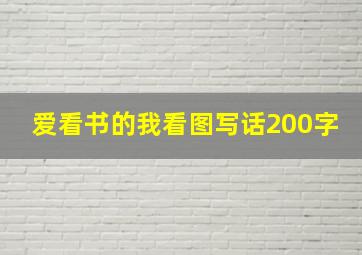 爱看书的我看图写话200字